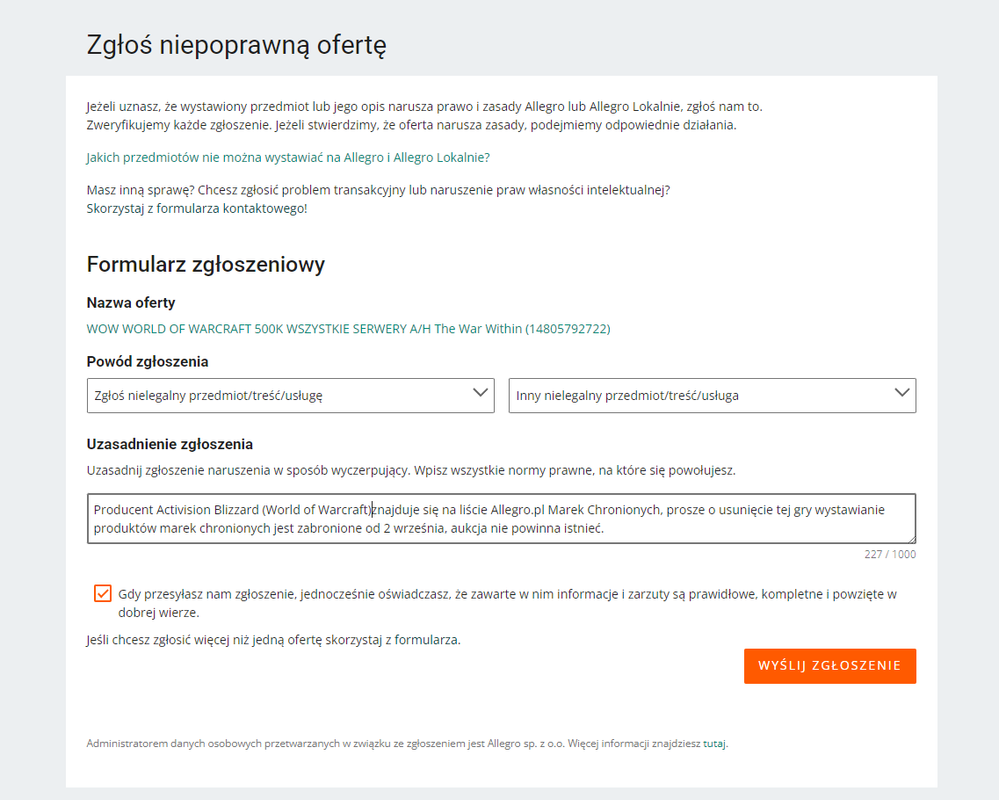 Zgłoś niepoprawną ofertę

Jeżeli uznasz, że wystawiony przedmiot lub jego opis narusza prawo i zasady Allegro lub Allegro Lokalnie, zgłoś nam to. Zweryfikujemy każde zgłoszenie. Jeżeli stwierdzimy, że oferta narusza zasady, podejmiemy odpowiednie działania.

Jakich przedmiotów nie można wystawiać na Allegro i Allegro Lokalnie?

Masz inną sprawę? Chcesz zgłosić problem transakcyjny lub naruszenie praw własności intelektualnej? Skorzystaj z formularza kontaktowego!

Formularz zgłoszeniowy

Nazwa oferty

WOW WORLD OF WARCRAFT 500K WSZYSTKIE SERWERY A/H The War Within (14805792722)

Powód zgłoszenia

Zgłoś nielegalny przedmiot/treść/usługę

Inny nielegalny przedmiot/treść/usługa

Uzasadnienie zgłoszenia

Uzasadnij zgłoszenie naruszenia w sposób wyczerpujący. Wpisz wszystkie normy prawne, na które się powołujesz.

Producent Activision Blizzard (World of Warcraft)znajduje się na liście Allegro.pl Marek Chronionych, prosze o usunięcie tej gry wystawianie produktów marek chronionych jest zabronione od 2 września, aukcja nie powinna istnieć.

227 / 1000

Gdy przesyłasz nam zgłoszenie, jednocześnie oświadczasz, że zawarte w nim informacje i zarzuty są prawidłowe, kompletne i powzięte w dobrej wierze.

Jeśli chcesz zgłosić więcej niż jedną ofertę skorzystaj z formularza.

WYŚLIJ ZGŁOSZENIE

Administratorem danych osobowych przetwarzanych w związku ze zgłoszeniem jest Allegro sp. z o.o. Więcej informacji znajdziesz tutaj.